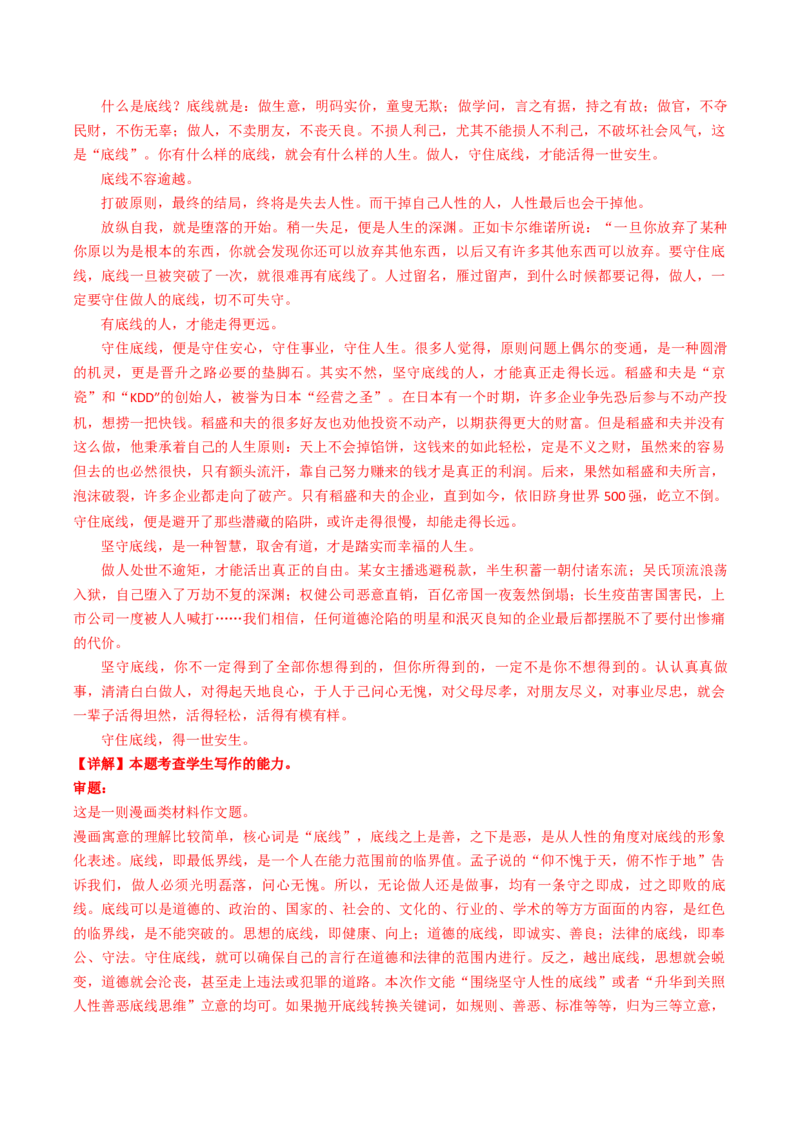 什么是底线？底线就是：做生意，明码实价，童叟无欺；做学问，言之有据，持之有故；做官，不夺民财，不伤无辜；做人，不卖朋友，不丧天良。不损人利己，尤其不能损人不利己，不破坏社会风气，这是“底线”。你有什么样的底线，就会有什么样的人生。做人，守住底线，才能活得一世安生。

底线不容逾越。

打破原则，最终的结局，终将是失去人性。而干掉自己人性的人，人性最后也会干掉他。

放纵自我，就是堕落的开始。稍一失足，便是人生的深渊。正如卡尔维诺所说：“一旦你放弃了某种你原以为是根本的东西，你就会发现你还可以放弃其他东西，以后又有许多其他东西可以放弃。要守住底线，底线一旦被突破了一次，就很难再有底线了。人过留名，雁过留声，到什么时候都要记得，做人，一定要守住做人的底线，切不可失守。

有底线的人，才能走得更远。

守住底线，便是守住安心，守住事业，守住人生。很多人觉得，原则问题上偶尔的变通，是一种圆滑的机灵，更是晋升之路必要的垫脚石。其实不然，坚守底线的人，才能真正走得长远。稻盛和夫是“京瓷”和“KDD”的创始人，被誉为日本“经营之圣”。在日本有一个时期，许多企业争先恐后参与不动产投机，想捞一把快钱。稻盛和夫的很多好友也劝他投资不动产，以期获得更大的财富。但是稻盛和夫并没有这么做，他秉承着自己的人生原则：天上不会掉馅饼，这钱来的如此轻松，定是不义之财，虽然来的容易但去的也必然很快，只有额头流汗，靠自己努力赚来的钱才是真正的利润。后来，果然如稻盛和夫所言，泡沫破裂，许多企业都走向了破产。只有稻盛和夫的企业，直到如今，依旧跻身世界500强，屹立不倒。守住底线，便是避开了那些潜藏的陷阱，或许走得很慢，却能走得长远。

坚守底线，是一种智慧，取舍有道，才是踏实而幸福的人生。

做人处世不逾矩，才能活出真正的自由。某女主播逃避税款，半生积蓄一朝付诸东流；吴氏顶流浪荡入狱，自己堕入了万劫不复的深渊；权健公司恶意直销，百亿帝国一夜轰然倒塌；长生疫苗害国害民，上市公司一度被人人喊打……我们相信，任何道德沦陷的明星和泯灭良知的企业最后都摆脱不了要付出惨痛的代价。

坚守底线，你不一定得到了全部你想得到的，但你所得到的，一定不是你不想得到的。认认真真做事，清清白白做人，对得起天地良心，于人于己问心无愧，对父母尽孝，对朋友尽义，对事业尽忠，就会一辈子活得坦然，活得轻松，活得有模有样。

守住底线，得一世安生。

【详解】本题考查学生写作的能力。

审题：

这是一则漫画类材料作文题。

漫画寓意的理解比较简单，核心词是“底线”，底线之上是善，之下是恶，是从人性的角度对底线的形象化表述。底线，即最低界线，是一个人在能力范围前的临界值。孟子说的“仰不愧于天，俯不怍于地”告诉我们，做人必须光明磊落，问心无愧。所以，无论做人还是做事，均有一条守之即成，过之即败的底线。底线可以是道德的、政治的、国家的、社会的、文化的、行业的、学术的等方方面面的内容，是红色的临界线，是不能突破的。思想的底线，即健康、向上；道德的底线，即诚实、善良；法律的底线，即奉公、守法。守住底线，就可以确保自己的言行在道德和法律的范围内进行。反之，越出底线，思想就会蜕变，道德就会沦丧，甚至走上违法或犯罪的道路。本次作文能“围绕坚守人性的底线”或者“升华到关照人性善恶底线思维”立意的均可。如果抛开底线转换关键词，如规则、善恶、标准等等，归为三等立意，